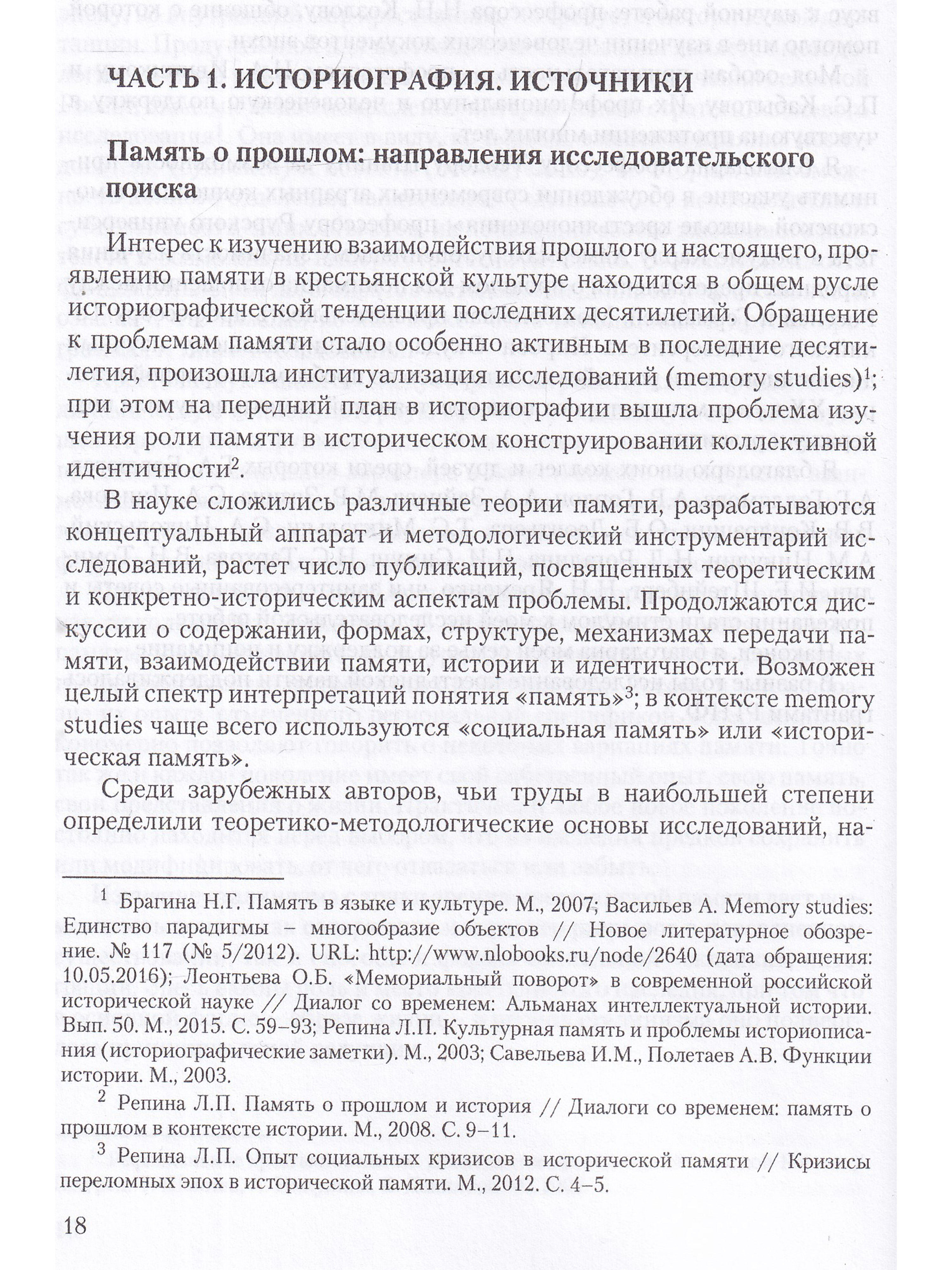 ЧАСТЬ 1. ИСТОРИОГРАФИЯ. ИСТОЧНИКИ

Память о прошлом: направления исследовательского поиска

Интерес к изучению взаимодействия прошлого и настоящего, проявлению памяти в крестьянской культуре находится в общем русле историографической тенденции последних десятилетий. Обращение к проблемам памяти стало особенно активным в последние десятилетия, произошла институализация исследований (memory studies)$^{1}$; при этом на передний план в историографии вышла проблема изучения роли памяти в историческом конструировании коллективной идентичности$^{2}$.

В науке сложились различные теории памяти, разрабатываются концептуальный аппарат и методологический инструментарий исследований, растет число публикаций, посвященных теоретическим и конкретно-историческим аспектам проблемы. Продолжаются дискуссии о содержании, формах, структуре, механизмах передачи памяти, взаимодействии памяти, истории и идентичности. Возможен целый спектр интерпретаций понятия «память»$^{3}$; в контексте memory studies чаще всего используются «социальная память» или «историческая память».

Среди зарубежных авторов, чьи труды в наибольшей степени определили теоретико-методологические основы исследований, на-

$^{1}$ Брагина Н.Г. Память в языке и культуре. М., 2007; Васильев А. Memory studies: Единство парадигмы – многообразие объектов // Новое литературное обозрение. № 117 (№ 5/2012). URL: http://www.nlobooks.ru/node/2640 (дата обращения: 10.05.2016); Леонтьева О.Б. «Мемориальный поворот» в современной российской исторической науке // Диалог со временем: Альманах интеллектуальной истории. Вып. 50. М., 2015. С. 59–93; Репина Л.П. Культурная память и проблемы историописания (историографические заметки). М., 2003; Савельева И.М., Полетаев А.В. Функции истории. М., 2003.

$^{2}$ Репина Л.П. Память о прошлом и история // Диалоги со временем: память о прошлом в контексте истории. М., 2008. С. 9–11.

$^{3}$ Репина Л.П. Опыт социальных кризисов в исторической памяти // Кризисы переломных эпох в исторической памяти. М., 2012. С. 4–5.

18